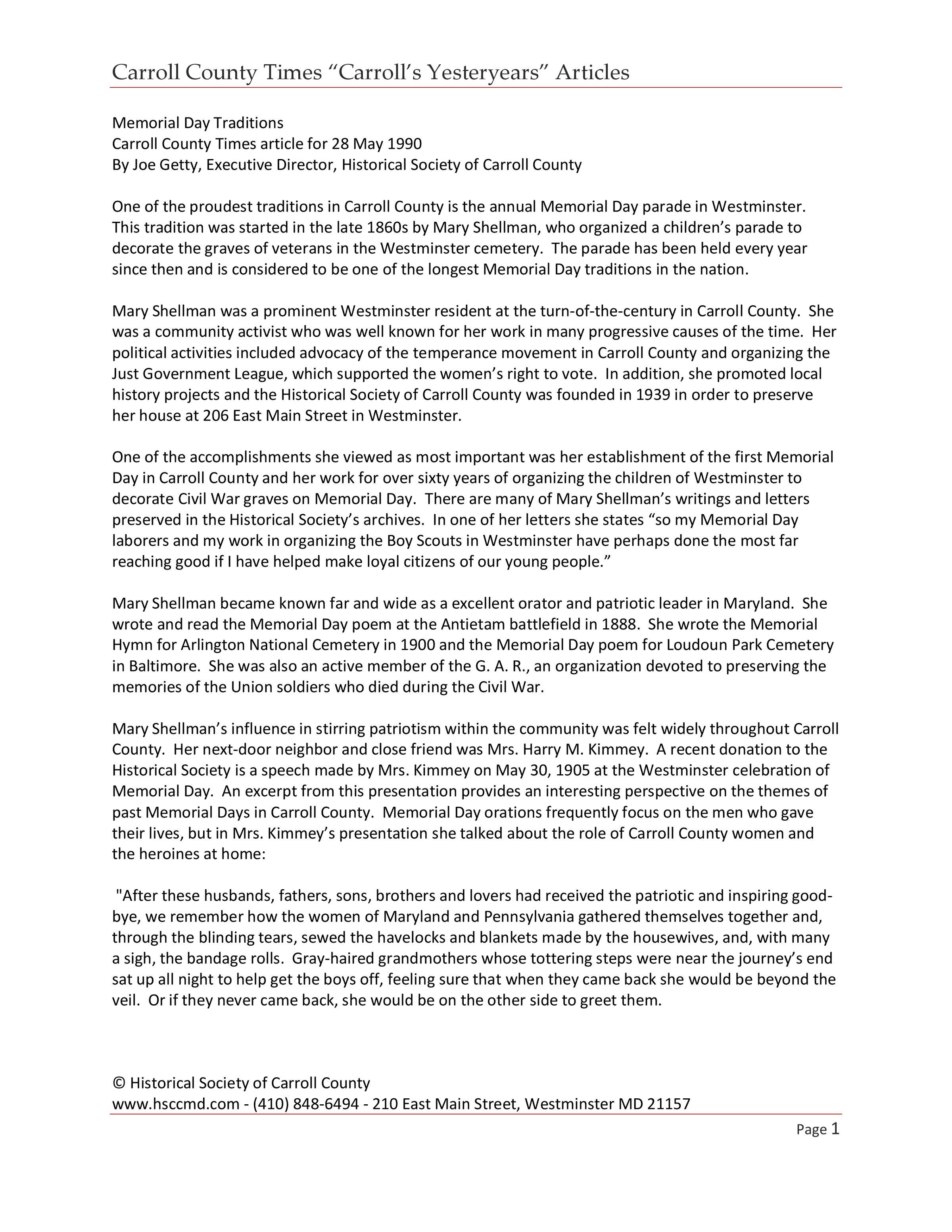 Carroll County Times "Carroll's Yesteryears" Articles

Memorial Day Traditions
Carroll County Times article for 28 May 1990
By Joe Getty, Executive Director, Historical Society of Carroll County

One of the proudest traditions in Carroll County is the annual Memorial Day parade in Westminster. This tradition was started in the late 1860s by Mary Shellman, who organized a children's parade to decorate the graves of veterans in the Westminster cemetery. The parade has been held every year since then and is considered to be one of the longest Memorial Day traditions in the nation.

Mary Shellman was a prominent Westminster resident at the turn-of-the-century in Carroll County. She was a community activist who was well known for her work in many progressive causes of the time. Her political activities included advocacy of the temperance movement in Carroll County and organizing the Just Government League, which supported the women's right to vote. In addition, she promoted local history projects and the Historical Society of Carroll County was founded in 1939 in order to preserve her house at 206 East Main Street in Westminster.

One of the accomplishments she viewed as most important was her establishment of the first Memorial Day in Carroll County and her work for over sixty years of organizing the children of Westminster to decorate Civil War graves on Memorial Day. There are many of Mary Shellman's writings and letters preserved in the Historical Society's archives. In one of her letters she states "so my Memorial Day laborers and my work in organizing the Boy Scouts in Westminster have perhaps done the most far reaching good if I have helped make loyal citizens of our young people."

Mary Shellman became known far and wide as a excellent orator and patriotic leader in Maryland. She wrote and read the Memorial Day poem at the Antietam battlefield in 1888. She wrote the Memorial Hymn for Arlington National Cemetery in 1900 and the Memorial Day poem for Loudoun Park Cemetery in Baltimore. She was also an active member of the G. A. R., an organization devoted to preserving the memories of the Union soldiers who died during the Civil War.

Mary Shellman's influence in stirring patriotism within the community was felt widely throughout Carroll County. Her next-door neighbor and close friend was Mrs. Harry M. Kimmey. A recent donation to the Historical Society is a speech made by Mrs. Kimmey on May 30, 1905 at the Westminster celebration of Memorial Day. An excerpt from this presentation provides an interesting perspective on the themes of past Memorial Days in Carroll County. Memorial Day orations frequently focus on the men who gave their lives, but in Mrs. Kimmey's presentation she talked about the role of Carroll County women and the heroines at home:

"After these husbands, fathers, sons, brothers and lovers had received the patriotic and inspiring good-bye, we remember how the women of Maryland and Pennsylvania gathered themselves together and, through the blinding tears, sewed the havelocks and blankets made by the housewives, and, with many a sigh, the bandage rolls. Gray-haired grandmothers whose tottering steps were near the journey's end sat up all night to help get the boys off, feeling sure that when they came back she would be beyond the veil. Or if they never came back, she would be on the other side to greet them.

© Historical Society of Carroll County
www.hsccmd.com - (410) 848-6494 - 210 East Main Street, Westminster MD 21157

Page 1